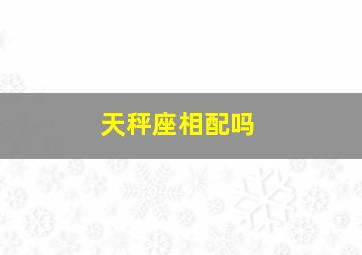 天秤座相配吗